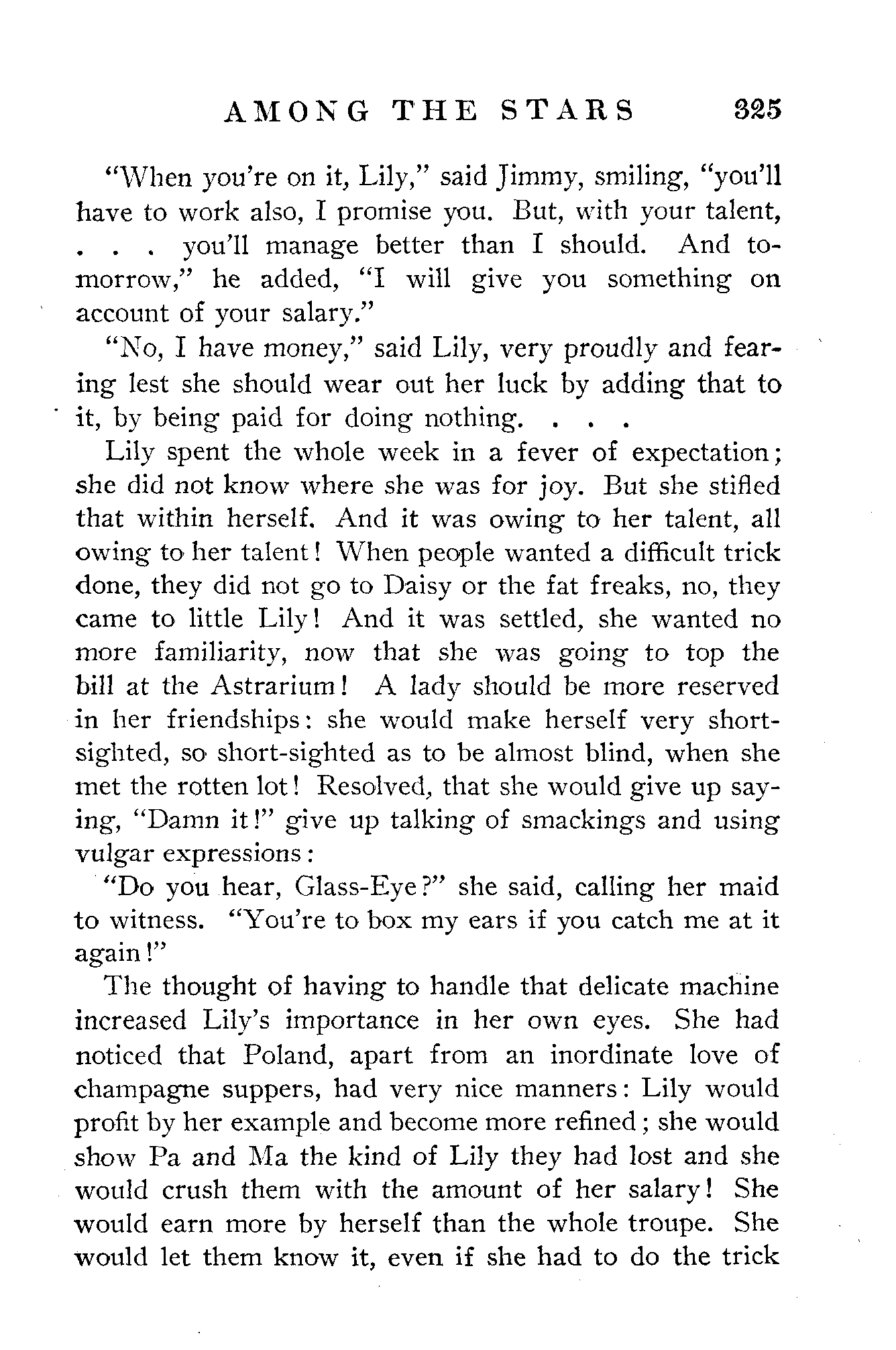 AMONG THE STARS 325

"When you're on it, Lily," said Jimmy, smiling, "you'll have to work also, I promise you. But, with your talent, . . . you'll manage better than I should. And tomorrow," he added, "I will give you something on account of your salary."

"No, I have money," said Lily, very proudly and fearing lest she should wear out her luck by adding that to it, by being paid for doing nothing. . . .

Lily spent the whole week in a fever of expectation; she did not know where she was for joy. But she stifled that within herself. And it was owing to her talent, all owing to her talent! When people wanted a difficult trick done, they did not go to Daisy or the fat freaks, no, they came to little Lily! And it was settled, she wanted no more familiarity, now that she was going to top the bill at the Astrarium! A lady should be more reserved in her friendships: she would make herself very short-sighted, so short-sighted as to be almost blind, when she met the rotten lot! Resolved, that she would give up saying, "Damn it!" give up talking of smackings and using vulgar expressions:

"Do you hear, Glass-Eye?" she said, calling her maid to witness. "You're to box my ears if you catch me at it again!"

The thought of having to handle that delicate machine increased Lily's importance in her own eyes. She had noticed that Poland, apart from an inordinate love of champagne suppers, had very nice manners: Lily would profit by her example and become more refined; she would show Pa and Ma the kind of Lily they had lost and she would crush them with the amount of her salary! She would earn more by herself than the whole troupe. She would let them know it, even if she had to do the trick